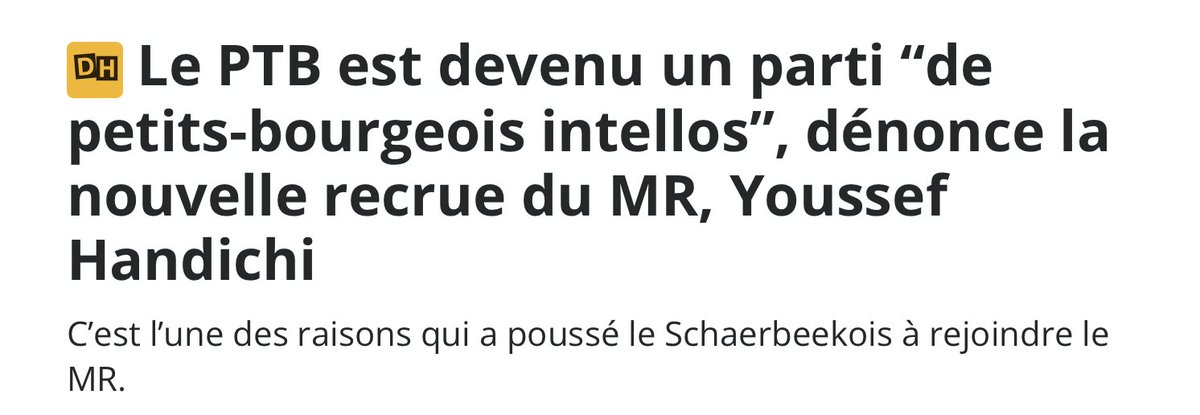 DH Le PTB est devenu un parti “de petits-bourgeois intellos”, dénonce la nouvelle recrue du MR, Youssef Handichi

C’est l’une des raisons qui a poussé le Schaerbeekois à rejoindre le MR.